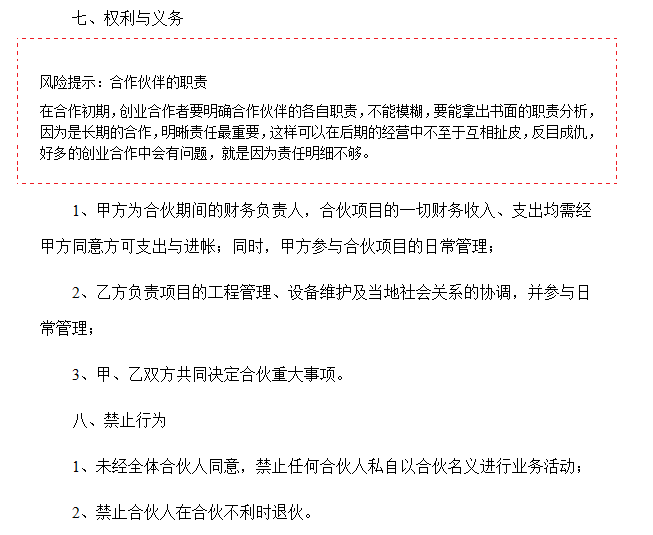 七、权利与义务

风险提示：合作伙伴的职责

在合作初期，创业合作者要明确合作伙伴的各自职责，不能模糊，要能拿出书面的职责分析，因为是长期的合作，明晰责任最重要，这样可以在后期的经营中不至于互相扯皮，反目成仇，好多的创业合作中会有问题，就是因为责任明细不够。

1、甲方为合伙期间的财务负责人，合伙项目的一切财务收入、支出均需经甲方同意方可支出与进帐；同时，甲方参与合伙项目的日常管理；

2、乙方负责项目的工程管理、设备维护及当地社会关系的协调，并参与日常管理；

3、甲、乙双方共同决定合伙重大事项。

八、禁止行为

1、未经全体合伙人同意，禁止任何合伙人私自以合伙名义进行业务活动；

2、禁止合伙人在合伙不利时退伙。